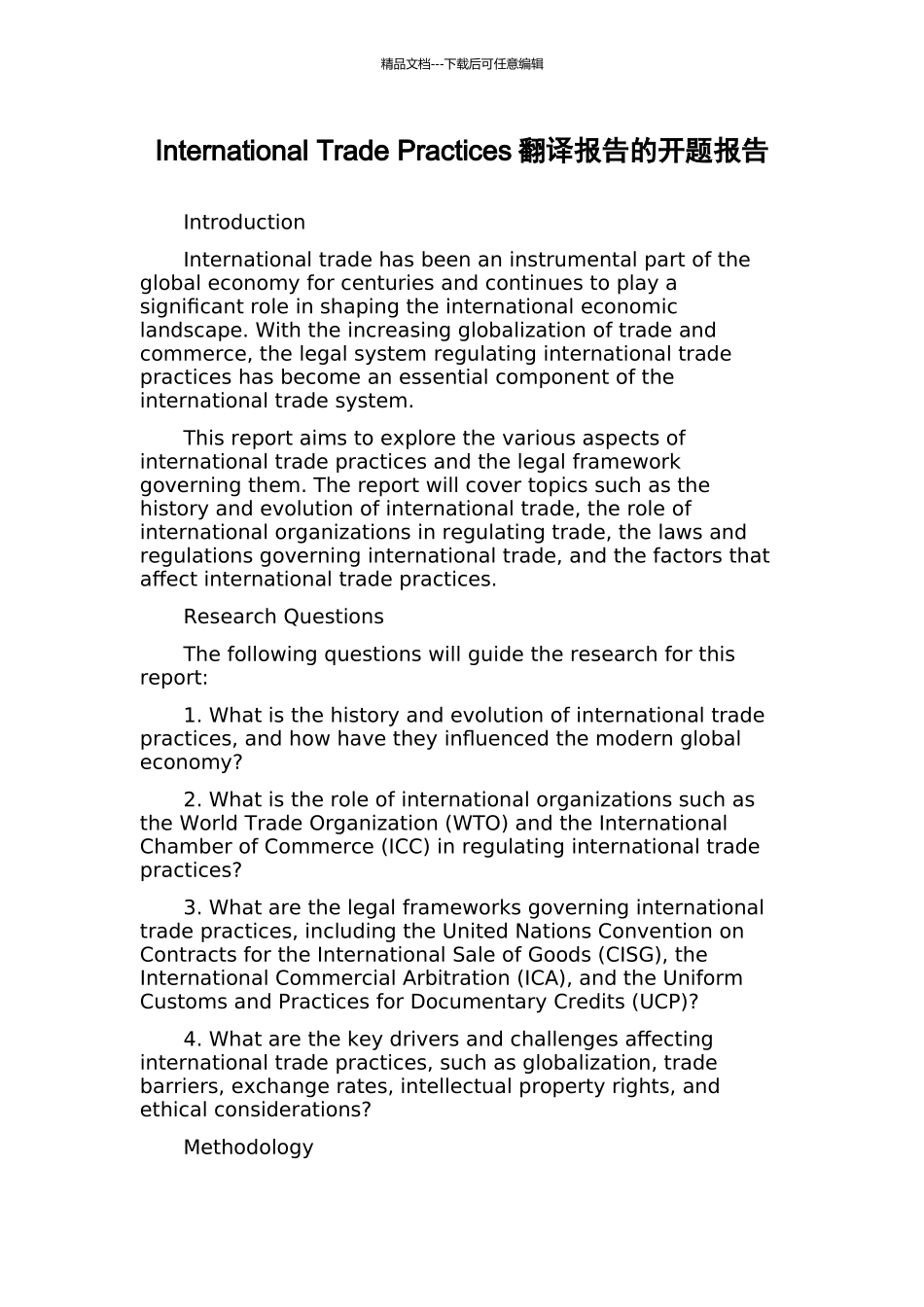 精品文档---下载后可任意编辑

International Trade Practices 翻译报告的开题报告

Introduction

International trade has been an instrumental part of the global economy for centuries and continues to play a significant role in shaping the international economic landscape. With the increasing globalization of trade and commerce, the legal system regulating international trade practices has become an essential component of the international trade system.

This report aims to explore the various aspects of international trade practices and the legal framework governing them. The report will cover topics such as the history and evolution of international trade, the role of international organizations in regulating trade, the laws and regulations governing international trade, and the factors that affect international trade practices.

Research Questions

The following questions will guide the research for this report:

1. What is the history and evolution of international trade practices, and how have they influenced the modern global economy?

2. What is the role of international organizations such as the World Trade Organization (WTO) and the International Chamber of Commerce (ICC) in regulating international trade practices?

3. What are the legal frameworks governing international trade practices, including the United Nations Convention on Contracts for the International Sale of Goods (CISG), the International Commercial Arbitration (ICA), and the Uniform Customs and Practices for Documentary Credits (UCP)?

4. What are the key drivers and challenges affecting international trade practices, such as globalization, trade barriers, exchange rates, intellectual property rights, and ethical considerations?

Methodology